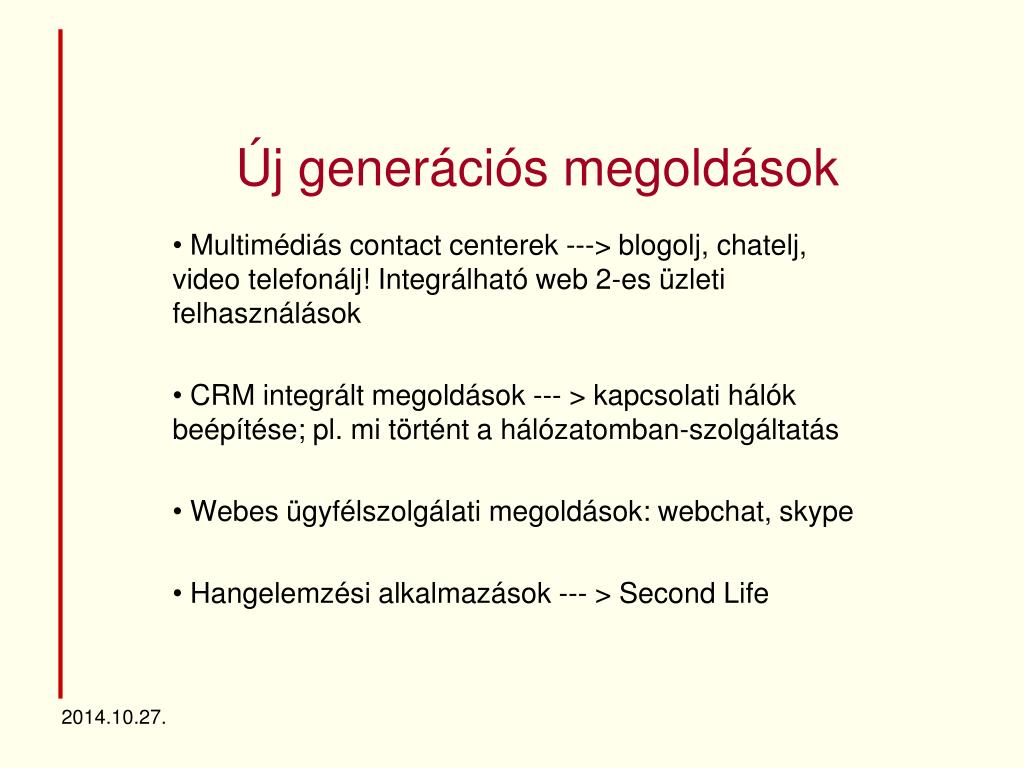 Új generációs megoldások

• Multimédiás contact centerek ---> blogolj, chatelj, video telefonálj! Integrálható web 2-es üzleti felhasználások

• CRM integrált megoldások --- > kapcsolati hálók beépítése; pl. mi történt a hálózatomban-szolgáltatás

• Webes ügyfélszolgálati megoldások: webchat, skype

• Hangelemzési alkalmazások --- > Second Life

2014.10.27.